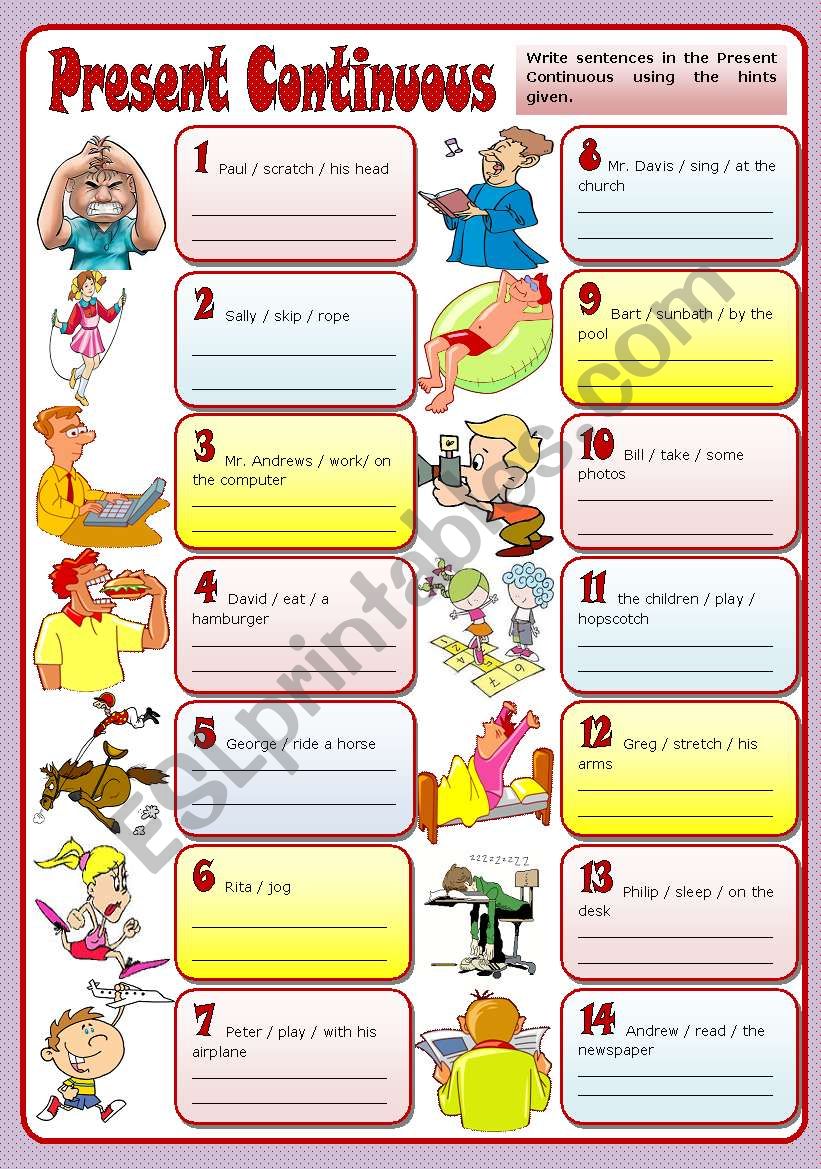 Present Continuous

Write sentences in the Present Continuous using the hints given.

1 Paul / scratch / his head

2 Sally / skip / rope

3 Mr. Andrews / work/ on the computer

4 David / eat / a hamburger

5 George / ride a horse

6 Rita / jog

7 Peter / play / with his airplane

8 Mr. Davis / sing / at the church

9 Bart / sunbath / by the pool

10 Bill / take / some photos

11 the children / play / hopscotch

12 Greg / stretch / his arms

13 Philip / sleep / on the desk

14 Andrew / read / the newspaper

ESLprintables.com